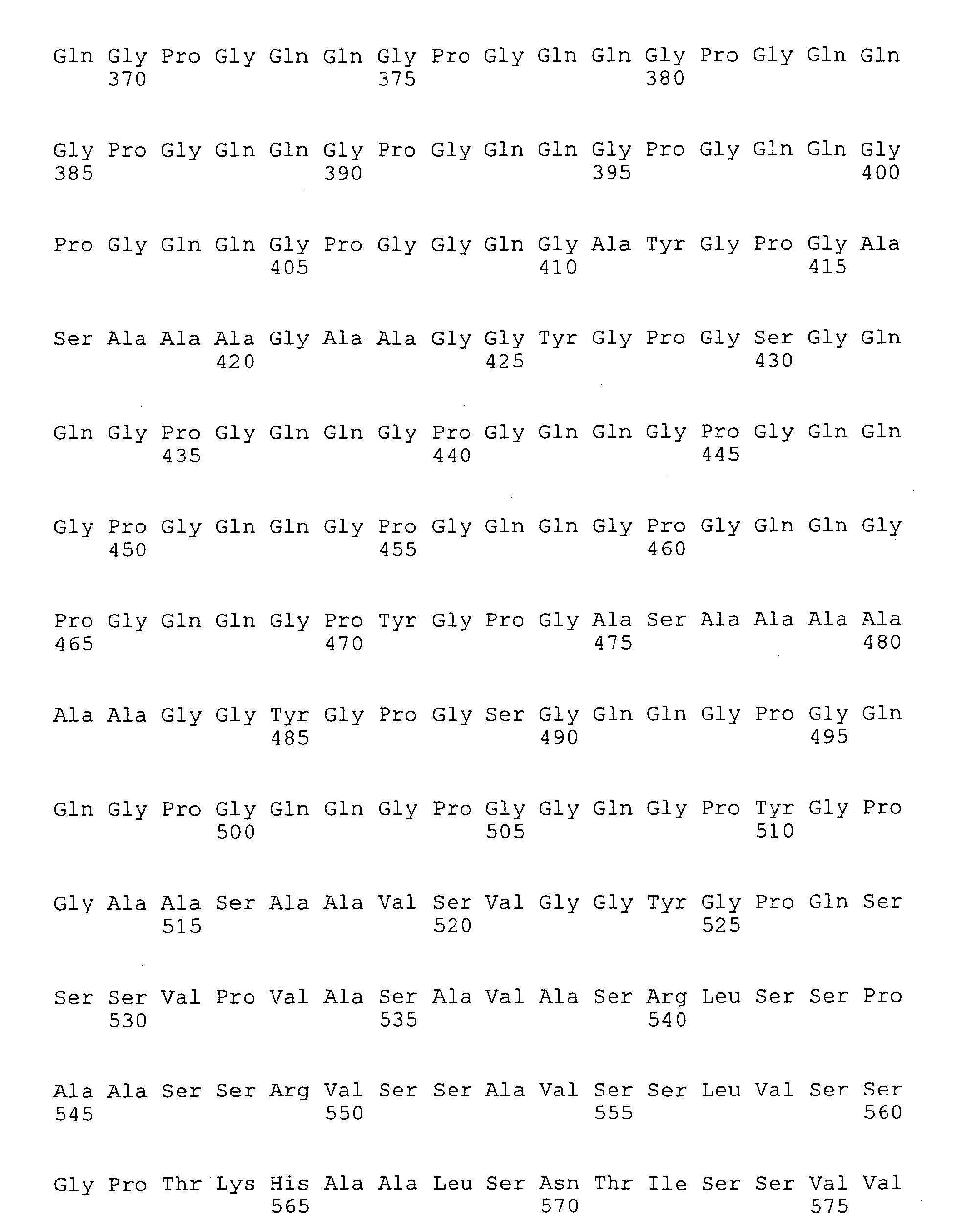 Gln Gly Pro Gly Gln Gln Gly Pro Gly Gln Gln Gly Pro Gly Gln Gln
370 375 380

Gly Pro Gly Gln Gln Gly Pro Gly Gln Gln Gly Pro Gly Gln Gln Gly
385 390 395 400

Pro Gly Gln Gln Gly Pro Gly Gly Gln Gly Ala Tyr Gly Pro Gly Ala
405 410 415

Ser Ala Ala Ala Gly Ala Ala Gly Gly Tyr Gly Pro Gly Ser Gly Gln
420 425 430

Gln Gly Pro Gly Gln Gln Gly Pro Gly Gln Gln Gly Pro Gly Gln Gln
435 440 445

Gly Pro Gly Gln Gln Gly Pro Gly Gln Gln Gly Pro Gly Gln Gln Gly
450 455 460

Pro Gly Gln Gln Gly Pro Tyr Gly Pro Gly Ala Ser Ala Ala Ala Ala
465 470 475 480

Ala Ala Gly Gly Tyr Gly Pro Gly Ser Gly Gln Gln Gly Pro Gly Gln
485 490 495

Gln Gly Pro Gly Gln Gln Gly Pro Gly Gly Gln Gly Pro Tyr Gly Pro
500 505 510

Gly Ala Ala Ser Ala Ala Val Ser Val Gly Gly Tyr Gly Pro Gln Ser
515 520 525

Ser Ser Val Pro Val Ala Ser Ala Val Ala Ser Arg Leu Ser Ser Pro
530 535 540

Ala Ala Ser Ser Arg Val Ser Ser Ala Val Ser Ser Leu Val Ser Ser
545 550 555 560

Gly Pro Thr Lys His Ala Ala Leu Ser Asn Thr Ile Ser Ser Val Val
565 570 575